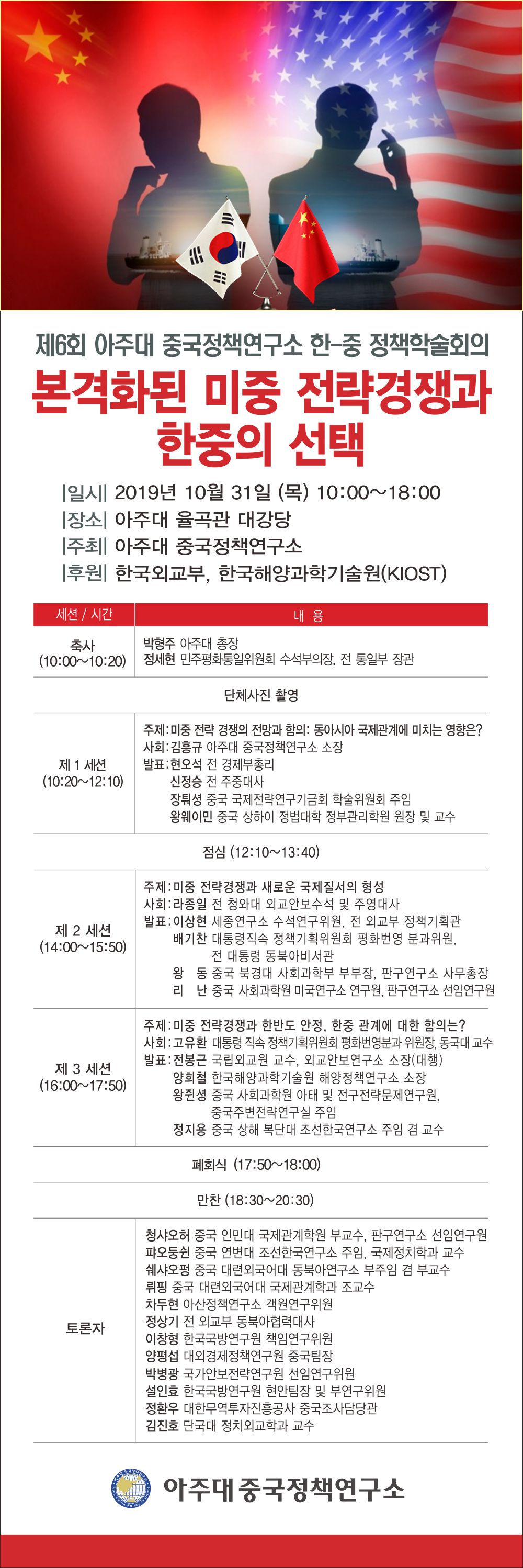 제6회 아주대 중국정책연구소 한-중 정책학술회의

본격화된 미중 전략경쟁과 한중의 선택

|일시| 2019년 10월 31일 (목) 10:00~18:00
|장소| 아주대 율곡관 대강당
|주최| 아주대 중국정책연구소
|후원| 한국외교부, 한국해양과학기술원(KIOST)

| 세션 / 시간 | 내 용 |
|---|---|
| 축사 (10:00~10:20) | 박형주 아주대 총장 정세현 민주평화통일위원회 수석부의장, 전 통일부 장관 |
| 단체사진 촬영 | |
| 제 1 세션 (10:20~12:10) | 주제: 미중 전략 경쟁의 전망과 함의: 동아시아 국제관계에 미치는 영향은? 사회: 김흥규 아주대 중국정책연구소 소장 발표: 현오석 전 경제부총리 신정승 전 주중대사 장퉈셩 중국 국제전략연구기금회 학술위원회 주임 왕웨이민 중국 상하이 정법대학 정부관리학원 원장 및 교수 |
| 점심 (12:10~13:40) | |
| 제 2 세션 (14:00~15:50) | 주제: 미중 전략경쟁과 새로운 국제질서의 형성 사회: 라종일 전 청와대 외교안보수석 및 주영대사 발표: 이상현 세종연구소 수석연구위원, 전 외교부 정책기획관 배기찬 대통령직속 정책기획위원회 평화번영 분과위원, 전 대통령 동북아비서관 왕 동 중국 북경대 사회과학부 부부장, 판구연구소 사무총장 리 난 중국 사회과학원 미국연구소 연구원, 판구연구소 선임연구원 |
| 제 3 세션 (16:00~17:50) | 주제: 미중 전략경쟁과 한반도 안정, 한중 관계에 대한 함의는? 사회: 고유환 대통령 직속 정책기획위원회 평화번영분과 위원장, 동국대 교수 발표: 전봉근 국립외교원 교수, 외교안보연구소 소장(대행) 양희철 한국해양과학기술원 해양정책연구소 소장 왕쥔셩 중국 사회과학원 아태 및 전구전략문제연구원, 중국주변전략연구실 주임 정지용 중국 상해 복단대 조선한국연구소 주임 겸 교수 |
| 폐회식 (17:50~18:00) | |
| 만찬 (18:30~20:30) | |
| 토론자 | 청샤오허 중국 인민대 국제관계학원 부교수, 판구연구소 선임연구원 퍄오둥쉰 중국 연변대 조선한국연구소 주임, 국제정치학과 교수 쉐샤오펑 중국 대련외국어대 동북아연구소 부주임 겸 부교수 뤼핑 중국 대련외국어대 국제관계학과 조교수 차두현 아산정책연구소 객원연구위원 정상기 전 외교부 동북아협력대사 이창형 한국국방연구원 책임연구위원 양평섭 대외경제정책연구원 중국팀장 박병광 국가안보전략연구원 선임연구위원 설인효 한국국방연구원 현안팀장 및 부연구위원 정환우 대한무역투자진흥공사 중국조사담당관 김진호 단국대 정치외교학과 교수 |

아주대 중국정책연구소